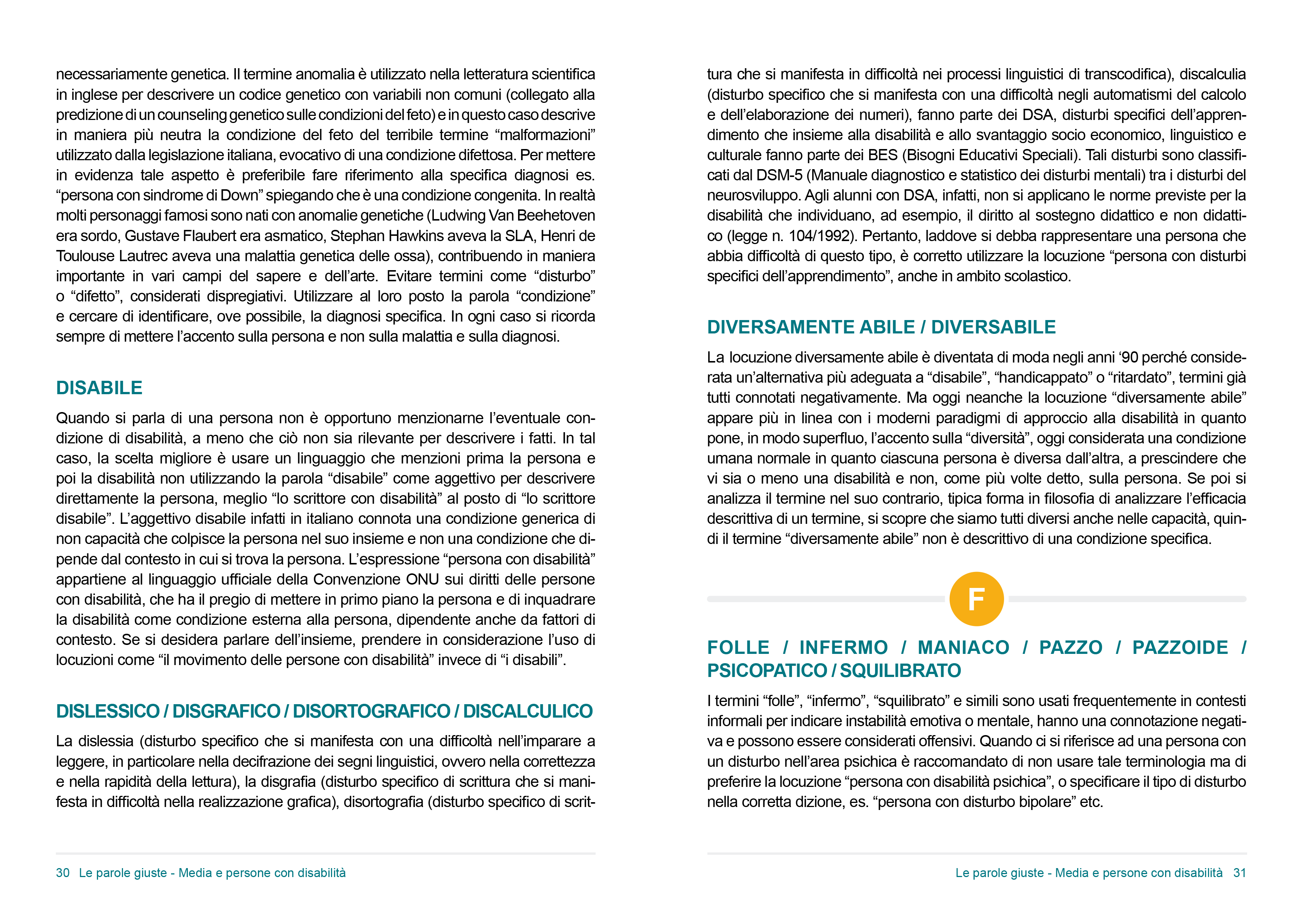 necessariamente genetica. Il termine anomalia è utilizzato nella letteratura scientifica in inglese per descrivere un codice genetico con variabili non comuni (collegato alla predizione di un counseling genetico sulle condizioni del feto) e in questo caso descrive in maniera più neutra la condizione del feto del terribile termine “malformazioni” utilizzato dalla legislazione italiana, evocativo di una condizione difettosa. Per mettere in evidenza tale aspetto è preferibile fare riferimento alla specifica diagnosi es. “persona con sindrome di Down” spiegando che è una condizione congenita. In realtà molti personaggi famosi sono nati con anomalie genetiche (Ludwing Van Beehetoven era sordo, Gustave Flaubert era asmatico, Stephan Hawkins aveva la SLA, Henri de Toulouse Lautrec aveva una malattia genetica delle ossa), contribuendo in maniera importante in vari campi del sapere e dell’arte. Evitare termini come “disturbo” o “difetto”, considerati dispregiativi. Utilizzare al loro posto la parola “condizione” e cercare di identificare, ove possibile, la diagnosi specifica. In ogni caso si ricorda sempre di mettere l’accento sulla persona e non sulla malattia e sulla diagnosi.

DISABILE

Quando si parla di una persona non è opportuno menzionarne l’eventuale condizione di disabilità, a meno che ciò non sia rilevante per descrivere i fatti. In tal caso, la scelta migliore è usare un linguaggio che menzioni prima la persona e poi la disabilità non utilizzando la parola “disabile” come aggettivo per descrivere direttamente la persona, meglio “lo scrittore con disabilità” al posto di “lo scrittore disabile”. L’aggettivo disabile infatti in italiano connota una condizione generica di non capacità che colpisce la persona nel suo insieme e non una condizione che dipende dal contesto in cui si trova la persona. L’espressione “persona con disabilità” appartiene al linguaggio ufficiale della Convenzione ONU sui diritti delle persone con disabilità, che ha il pregio di mettere in primo piano la persona e di inquadrare la disabilità come condizione esterna alla persona, dipendente anche da fattori di contesto. Se si desidera parlare dell’insieme, prendere in considerazione l’uso di locuzioni come “il movimento delle persone con disabilità” invece di “i disabili”.

DISLESSICO / DISGRAFICO / DISORTOGRAFICO / DISCALCULICO

La dislessia (disturbo specifico che si manifesta con una difficoltà nell’imparare a leggere, in particolare nella decifrazione dei segni linguistici, ovvero nella correttezza e nella rapidità della lettura), la disgrafia (disturbo specifico di scrittura che si manifesta in difficoltà nella realizzazione grafica), disortografia (disturbo specifico di scrittura che si manifesta in difficoltà nei processi linguistici di transcodifica), discalculia (disturbo specifico che si manifesta con una difficoltà negli automatismi del calcolo e dell’elaborazione dei numeri), fanno parte dei DSA, disturbi specifici dell’apprendimento che insieme alla disabilità e allo svantaggio socio economico, linguistico e culturale fanno parte dei BES (Bisogni Educativi Speciali). Tali disturbi sono classificati dal DSM-5 (Manuale diagnostico e statistico dei disturbi mentali) tra i disturbi del neurosviluppo. Agli alunni con DSA, infatti, non si applicano le norme previste per la disabilità che individuano, ad esempio, il diritto al sostegno didattico e non didattico (legge n. 104/1992). Pertanto, laddove si debba rappresentare una persona che abbia difficoltà di questo tipo, è corretto utilizzare la locuzione “persona con disturbi specifici dell’apprendimento”, anche in ambito scolastico.

DIVERSAMENTE ABILE / DIVERSABILE

La locuzione diversamente abile è diventata di moda negli anni ‘90 perché considerata un’alternativa più adeguata a “disabile”, “handicappato” o “ritardato”, termini già tutti connotati negativamente. Ma oggi neanche la locuzione “diversamente abile” appare più in linea con i moderni paradigmi di approccio alla disabilità in quanto pone, in modo superfluo, l’accento sulla “diversità”, oggi considerata una condizione umana normale in quanto ciascuna persona è diversa dall’altra, a prescindere che vi sia o meno una disabilità e non, come più volte detto, sulla persona. Se poi si analizza il termine nel suo contrario, tipica forma in filosofia di analizzare l’efficacia descrittiva di un termine, si scopre che siamo tutti diversi anche nelle capacità, quindi il termine “diversamente abile” non è descrittivo di una condizione specifica.

F

FOLLE / INFERMO / MANIACO / PAZZO / PAZZOIDE / PSICOPATICO / SQUILIBRATO

I termini “folle”, “infermo”, “squilibrato” e simili sono usati frequentemente in contesti informali per indicare instabilità emotiva o mentale, hanno una connotazione negativa e possono essere considerati offensivi. Quando ci si riferisce ad una persona con un disturbo nell’area psichica è raccomandato di non usare tale terminologia ma di preferire la locuzione “persona con disabilità psichica”, o specificare il tipo di disturbo nella corretta dizione, es. “persona con disturbo bipolare” etc.

30 Le parole giuste - Media e persone con disabilità

Le parole giuste - Media e persone con disabilità 31